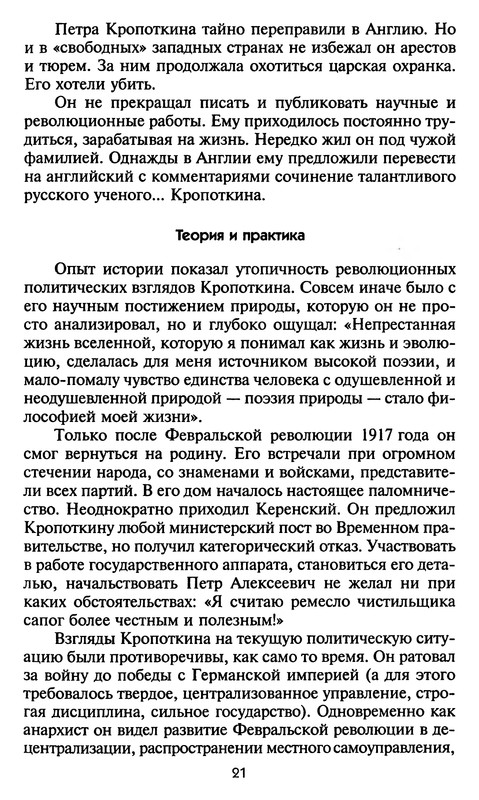 Петра Кропоткина тайно переправили в Англию. Но и в «свободных» западных странах не избежал он арестов и тюрем. За ним продолжала охотиться царская охранка. Его хотели убить.

Он не прекращал писать и публиковать научные и революционные работы. Ему приходилось постоянно трудиться, зарабатывая на жизнь. Нередко жил он под чужой фамилией. Однажды в Англии ему предложили перевести на английский с комментариями сочинение талантливого русского ученого... Кропоткина.

Теория и практика

Опыт истории показал утопичность революционных политических взглядов Кропоткина. Совсем иначе было с его научным постижением природы, которую он не просто анализировал, но и глубоко ощущал: «Непрестанная жизнь вселенной, которую я понимал как жизнь и эволюцию, сделалась для меня источником высокой поэзии, и мало-помалу чувство единства человека с одушевленной и неодушевленной природой — поэзия природы — стало философией моей жизни».

Только после Февральской революции 1917 года он смог вернуться на родину. Его встречали при огромном стечении народа, со знаменами и войсками, представители всех партий. В его дом началось настоящее паломничество. Неоднократно приходил Керенский. Он предложил Кропоткину любой министерский пост во Временном правительстве, но получил категорический отказ. Участвовать в работе государственного аппарата, становиться его деталью, начальствовать Петр Алексеевич не желал ни при каких обстоятельствах: «Я считаю ремесло чистильщика сапог более честным и полезным!»

Взгляды Кропоткина на текущую политическую ситуацию были противоречивы, как само то время. Он ратовал за войну до победы с Германской империей (а для этого требовалось твердое, централизованное управление, строгая дисциплина, сильное государство). Одновременно как анархист он видел развитие Февральской революции в децентрализации, распространении местного самоуправления,

21